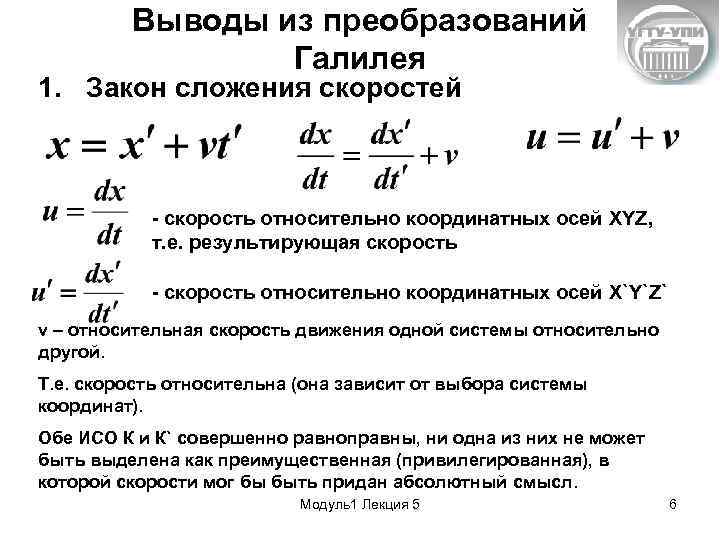 Выводы из преобразований Галилея

УГТУ-УПИ

1. Закон сложения скоростей

$x = x' + vt'$ $\frac{dx}{dt} = \frac{dx'}{dt'} + v$ $u = u' + v$

$u = \frac{dx}{dt}$ - скорость относительно координатных осей XYZ, т.е. результирующая скорость

$u' = \frac{dx'}{dt'}$ - скорость относительно координатных осей X`Y`Z`

v – относительная скорость движения одной системы относительно другой.

Т.е. скорость относительна (она зависит от выбора системы координат).

Обе ИСО К и К` совершенно равноправны, ни одна из них не может быть выделена как преимущественная (привилегированная), в которой скорости мог бы быть придан абсолютный смысл.

Модуль1 Лекция 5 6